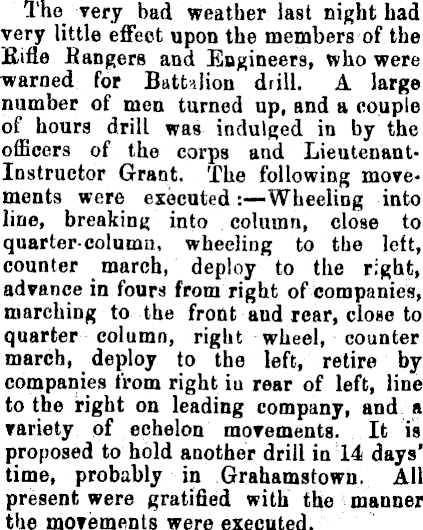 The very bad weather last night had very little effect upon the members of the Rifle Rangers and Engineers, who were warned for Battalion drill. A large number of men turned up, and a couple of hours drill was indulged in by the officers of the corps and Lieutenant-Instructor Grant. The following movements were executed:—Wheeling into line, breaking into column, close to quarter-column, wheeling to the left, counter march, deploy to the right, advance in fours from right of companies, marching to the front and rear, close to quarter column, right wheel, counter march, deploy to the left, retire by companies from right in rear of left, line to the right on leading company, and a variety of echelon movements. It is proposed to hold another drill in 14 days' time, probably in Grahamstown. All present were gratified with the manner the movements were executed.